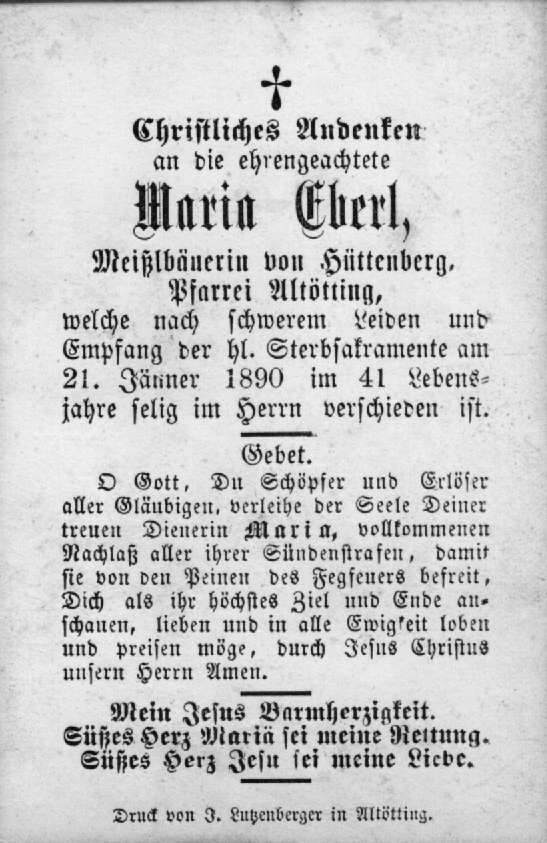 Christliches Andenken
an die ehrengeachtete
Maria Eberl,
Meißlbäuerin von Hüttenberg,
Pfarrei Altötting,
welche nach schwerem Leiden und Empfang der hl. Sterbsakramente am 21. Jänner 1890 im 41 Lebensjahre selig im Herrn verschieden ist.

Gebet.

O Gott, Du Schöpfer und Erlöser aller Gläubigen, verleihe der Seele Deiner treuen Dienerin Maria, vollkommenen Nachlaß aller ihrer Sündenstrafen, damit sie von den Peinen des Fegfeuers befreit, Dich als ihr höchstes Ziel und Ende anschauen, lieben und in alle Ewigkeit loben und preisen möge, durch Jesus Christus unsern Herrn Amen.

Mein Jesus Barmherzigkeit.
Süßes Herz Mariä sei meine Rettung.
Süßes Herz Jesu sei meine Liebe.

Druck von J. Lutzenberger in Altötting.